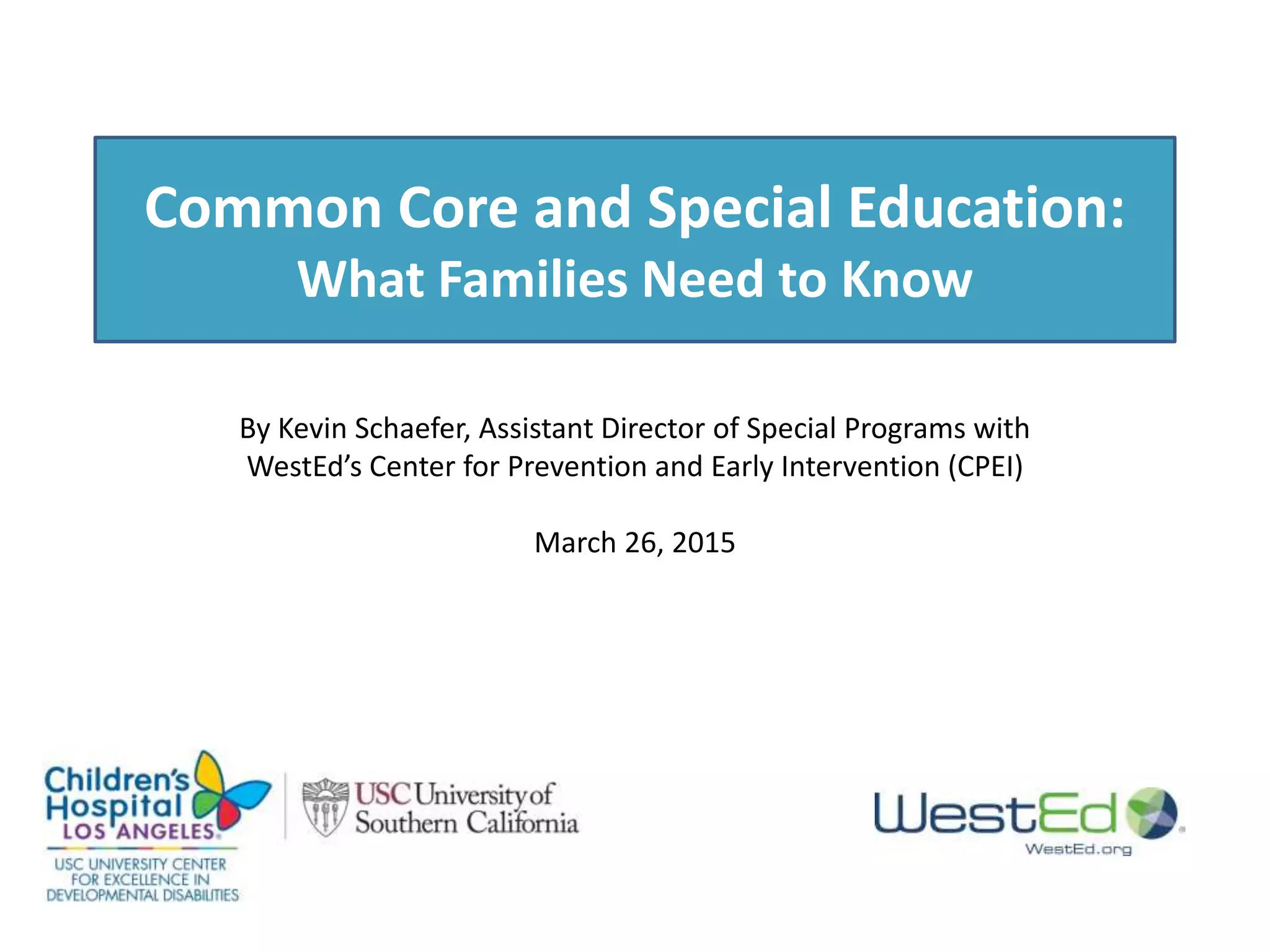 Common Core and Special Education:
What Families Need to Know

By Kevin Schaefer, Assistant Director of Special Programs with WestEd's Center for Prevention and Early Intervention (CPEI)

March 26, 2015

Children's Hospital LOS ANGELES

USC UNIVERSITY CENTER FOR EXCELLENCE IN DEVELOPMENTAL DISABILITIES

USC University of Southern California

WestEd

WestEd.org